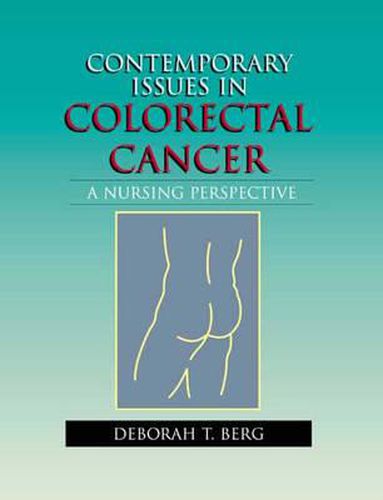 CONTEMPORARY ISSUES IN COLORECTAL CANCER

A NURSING PERSPECTIVE

DEBORAH T. BERG